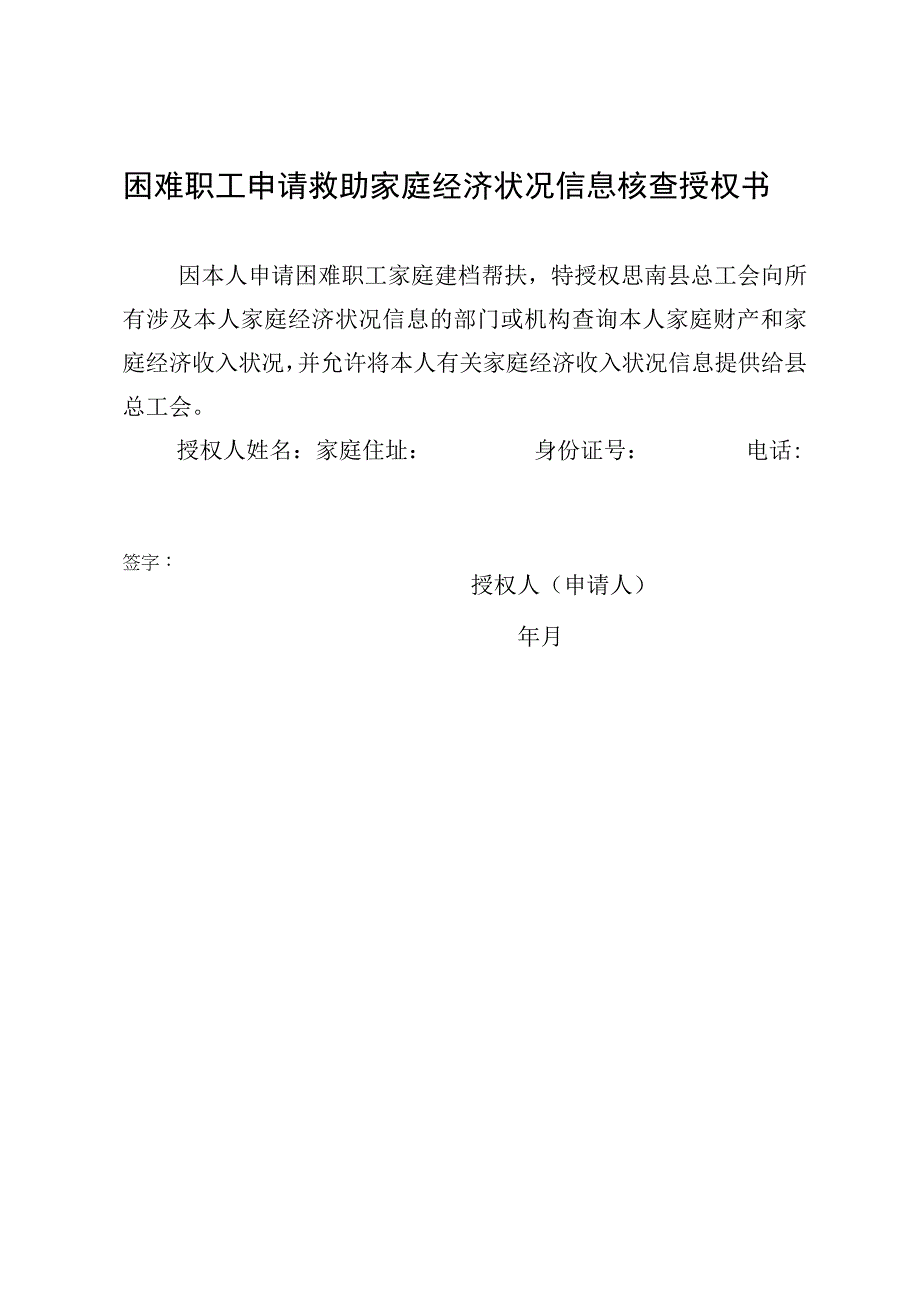 困难职工申请救助家庭经济状况信息核查授权书

因本人申请困难职工家庭建档帮扶，特授权思南县总工会向所有涉及本人家庭经济状况信息的部门或机构查询本人家庭财产和家庭经济收入状况，并允许将本人有关家庭经济收入状况信息提供给县总工会。

授权人姓名：家庭住址：　　身份证号：　　电话：

签字：

授权人（申请人）

年月